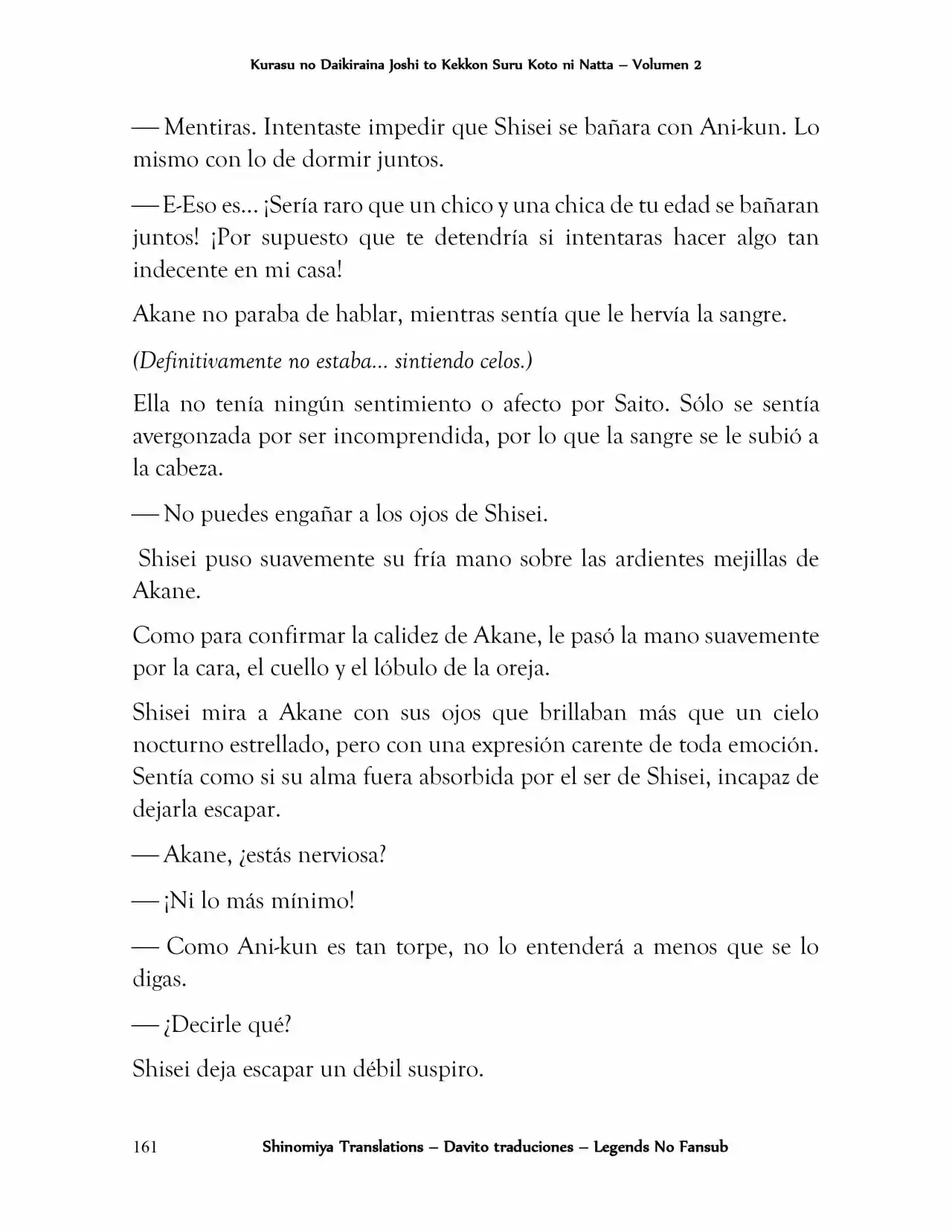 Kurasu no Daikiraina Joshi to Kekkon Suru Koto ni Natta – Volumen 2

— Mentiras. Intentaste impedir que Shisei se bañara con Ani-kun. Lo mismo con lo de dormir juntos.

— E-Eso es… ¡Sería raro que un chico y una chica de tu edad se bañaran juntos! ¡Por supuesto que te detendría si intentaras hacer algo tan indecente en mi casa!

Akane no paraba de hablar, mientras sentía que le hervía la sangre.

(Definitivamente no estaba… sintiendo celos.)

Ella no tenía ningún sentimiento o afecto por Saito. Sólo se sentía avergonzada por ser incomprendida, por lo que la sangre se le subió a la cabeza.

— No puedes engañar a los ojos de Shisei.

Shisei puso suavemente su fría mano sobre las ardientes mejillas de Akane.

Como para confirmar la calidez de Akane, le pasó la mano suavemente por la cara, el cuello y el lóbulo de la oreja.

Shisei mira a Akane con sus ojos que brillaban más que un cielo nocturno estrellado, pero con una expresión carente de toda emoción. Sentía como si su alma fuera absorbida por el ser de Shisei, incapaz de dejarla escapar.

— Akane, ¿estás nerviosa?

— ¡Ni lo más mínimo!

— Como Ani-kun es tan torpe, no lo entenderá a menos que se lo digas.

— ¿Decirle qué?

Shisei deja escapar un débil suspiro.

161 Shinomiya Translations – Davito traduciones – Legends No Fansub